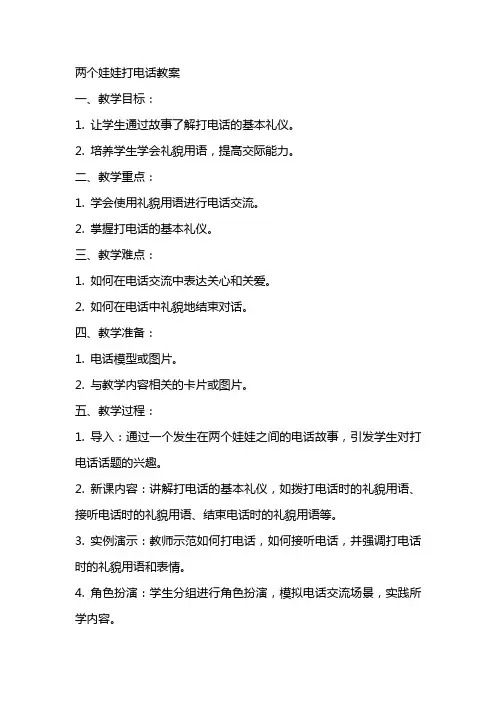 两个娃娃打电话教案

一、教学目标：

1. 让学生通过故事了解打电话的基本礼仪。

2. 培养学生学会礼貌用语，提高交际能力。

二、教学重点：

1. 学会使用礼貌用语进行电话交流。

2. 掌握打电话的基本礼仪。

三、教学难点：

1. 如何在电话交流中表达关心和关爱。

2. 如何在电话中礼貌地结束对话。

四、教学准备：

1. 电话模型或图片。

2. 与教学内容相关的卡片或图片。

五、教学过程：

1. 导入：通过一个发生在两个娃娃之间的电话故事，引发学生对打电话话题的兴趣。

2. 新课内容：讲解打电话的基本礼仪，如拨打电话时的礼貌用语、接听电话时的礼貌用语、结束电话时的礼貌用语等。

3. 实例演示：教师示范如何打电话，如何接听电话，并强调打电话时的礼貌用语和表情。

4. 角色扮演：学生分组进行角色扮演，模拟电话交流场景，实践所学内容。